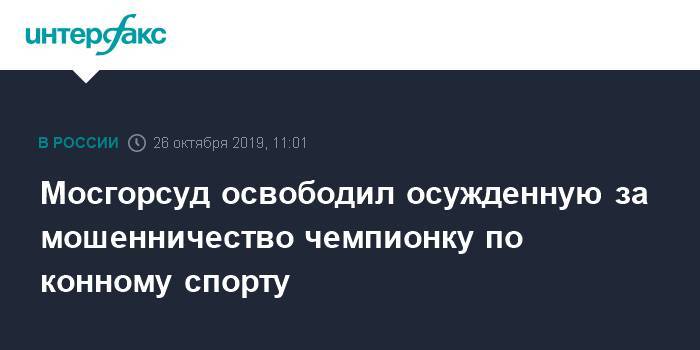 интерфакс

В РОССИИ 26 октября 2019, 11:01

Мосгорсуд освободил осужденную за мошенничество чемпионку по конному спорту